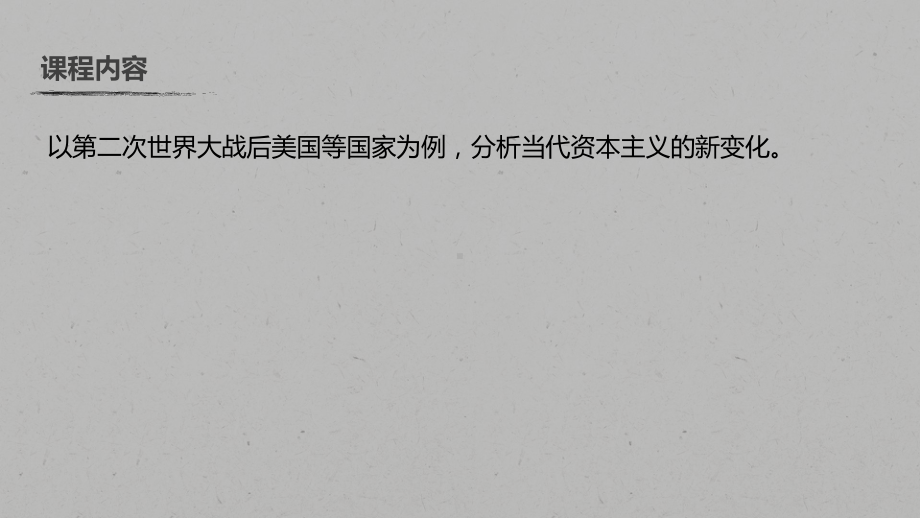 课程内容

以第二次世界大战后美国等国家为例，分析当代资本主义的新变化。